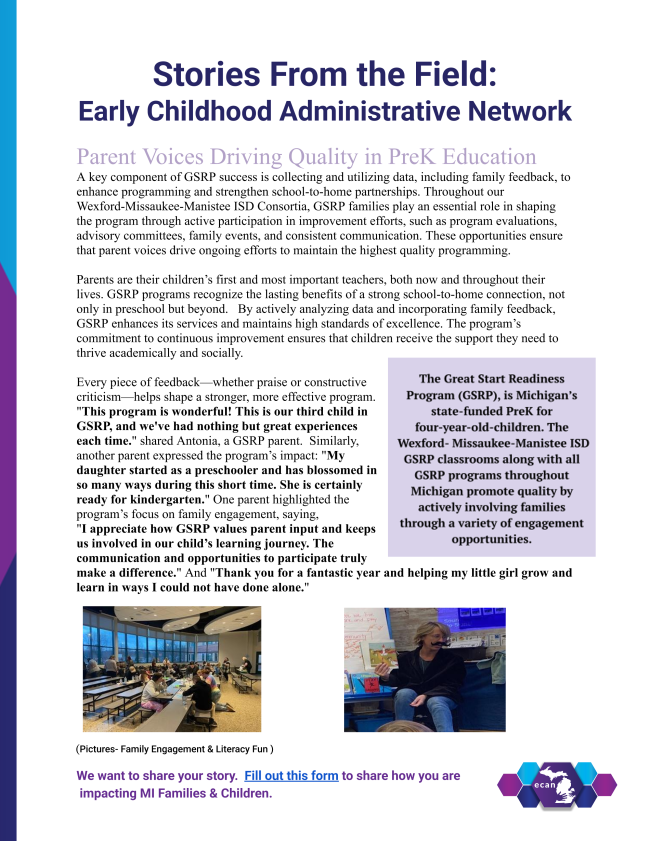 Stories From the Field:
Early Childhood Administrative Network

Parent Voices Driving Quality in PreK Education

A key component of GSRP success is collecting and utilizing data, including family feedback, to enhance programming and strengthen school-to-home partnerships. Throughout our Wexford-Missaukee-Manistee ISD Consortia, GSRP families play an essential role in shaping the program through active participation in improvement efforts, such as program evaluations, advisory committees, family events, and consistent communication. These opportunities ensure that parent voices drive ongoing efforts to maintain the highest quality programming.

Parents are their children's first and most important teachers, both now and throughout their lives. GSRP programs recognize the lasting benefits of a strong school-to-home connection, not only in preschool but beyond. By actively analyzing data and incorporating family feedback, GSRP enhances its services and maintains high standards of excellence. The program's commitment to continuous improvement ensures that children receive the support they need to thrive academically and socially.

Every piece of feedback—whether praise or constructive criticism—helps shape a stronger, more effective program. "This program is wonderful! This is our third child in GSRP, and we've had nothing but great experiences each time." shared Antonia, a GSRP parent. Similarly, another parent expressed the program's impact: "My daughter started as a preschooler and has blossomed in so many ways during this short time. She is certainly ready for kindergarten." One parent highlighted the program's focus on family engagement, saying, "I appreciate how GSRP values parent input and keeps us involved in our child's learning journey. The communication and opportunities to participate truly make a difference." And "Thank you for a fantastic year and helping my little girl grow and learn in ways I could not have done alone."

The Great Start Readiness Program (GSRP), is Michigan's state-funded PreK for four-year-old-children. The Wexford- Missaukee-Manistee ISD GSRP classrooms along with all GSRP programs throughout Michigan promote quality by actively involving families through a variety of engagement opportunities.

(Pictures- Family Engagement & Literacy Fun )

We want to share your story. Fill out this form to share how you are impacting MI Families & Children.

ecan